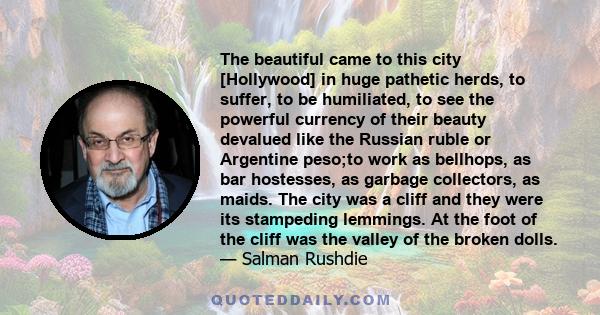 The beautiful came to this city [Hollywood] in huge pathetic herds, to suffer, to be humiliated, to see the powerful currency of their beauty devalued like the Russian ruble or Argentine peso;to work as bellhops, as bar hostesses, as garbage collectors, as maids. The city was a cliff and they were its stampeding lemmings. At the foot of the cliff was the valley of the broken dolls.
— Salman Rushdie

QUOTEDDAILY.COM